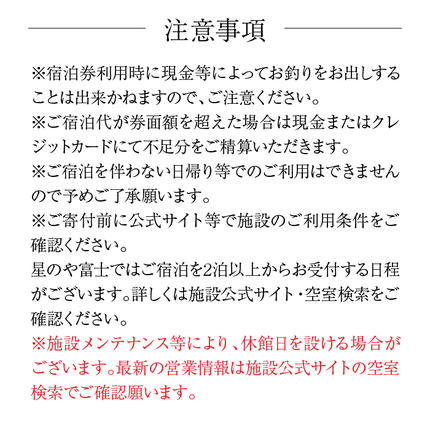 注意事項

※宿泊券利用時に現金等によってお釣りをお出しすることは出来かねますので、ご注意ください。
※ご宿泊代が券面額を超えた場合は現金またはクレジットカードにて不足分をご精算いただきます。
※ご宿泊を伴わない日帰り等でのご利用はできませんので予めご了承願います。
※ご寄付前に公式サイト等で施設のご利用条件をご確認ください。
星のや富士ではご宿泊を2泊以上からお受付する日程がございます。詳しくは施設公式サイト・空室検索をご確認ください。
※施設メンテナンス等により、休館日を設ける場合がございます。最新の営業情報は施設公式サイトの空室検索でご確認願います。